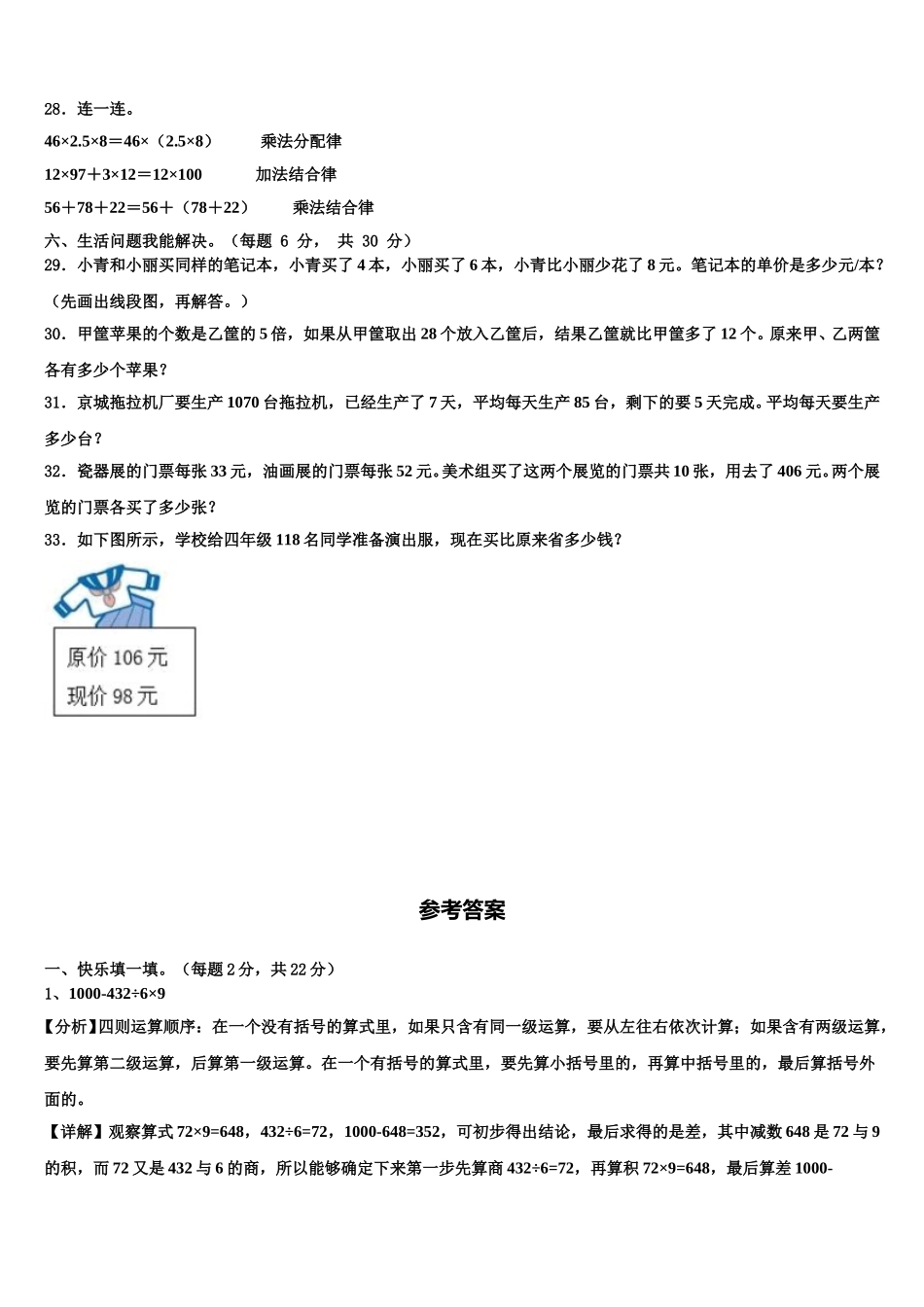 28．连一连。

46×2.5×8＝46×（2.5×8）　　乘法分配律

12×97＋3×12＝12×100　　加法结合律

56＋78＋22＝56＋（78＋22）　　乘法结合律

六、生活问题我能解决。（每题 6 分， 共 30 分）

29．小青和小丽买同样的笔记本，小青买了 4 本，小丽买了 6 本，小青比小丽少花了 8 元。笔记本的单价是多少元/本？（先画出线段图，再解答。）

30．甲筐苹果的个数是乙筐的 5 倍，如果从甲筐取出 28 个放入乙筐后，结果乙筐就比甲筐多了 12 个。原来甲、乙两筐各有多少个苹果？

31．京城拖拉机厂要生产 1070 台拖拉机，已经生产了 7 天，平均每天生产 85 台，剩下的要 5 天完成。平均每天要生产多少台？

32．瓷器展的门票每张 33 元，油画展的门票每张 52 元。美术组买了这两个展览的门票共 10 张，用去了 406 元。两个展览的门票各买了多少张？

33．如下图所示，学校给四年级 118 名同学准备演出服，现在买比原来省多少钱？

原价 106 元
现价 98 元

参考答案

一、快乐填一填。（每题 2 分，共 22 分）

1、1000-432÷6×9

【分析】四则运算顺序：在一个没有括号的算式里，如果只含有同一级运算，要从左往右依次计算；如果含有两级运算，要先算第二级运算，后算第一级运算。在一个有括号的算式里，要先算小括号里的，再算中括号里的，最后算括号外面的。

【详解】观察算式 72×9=648，432÷6=72，1000-648=352，可初步得出结论，最后求得的是差，其中减数 648 是 72 与 9 的积，而 72 又是 432 与 6 的商，所以能够确定下来第一步先算商 432÷6=72，再算积 72×9=648，最后算差 1000-